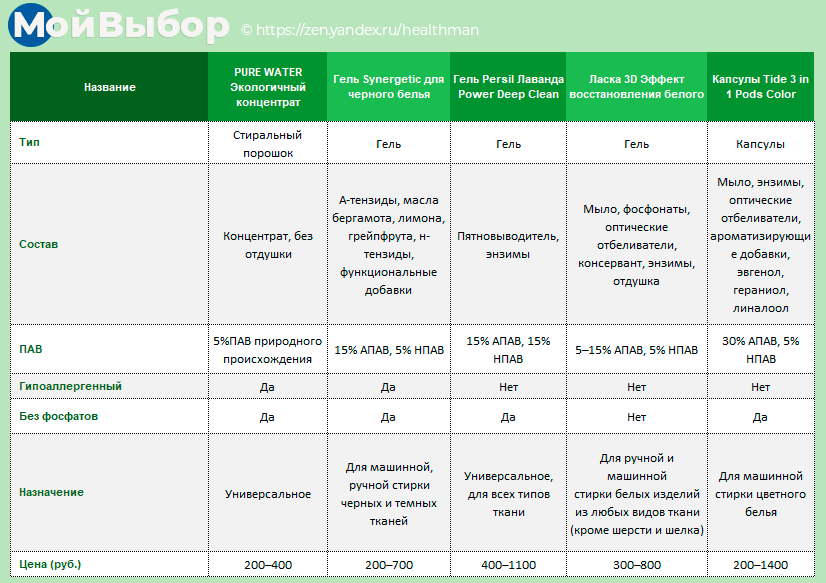 МойВыбор © https://zen.yandex.ru/healthman

| Название | PURE WATER Экологичный концентрат | Гель Synergetic для черного белья | Гель Persil Лаванда Power Deep Clean | Ласка 3D Эффект восстановления белого | Капсулы Tide 3 in 1 Pods Color |
|---|---|---|---|---|---|
| Тип | Стиральный порошок | Гель | Гель | Гель | Капсулы |
| Состав | Концентрат, без отдушки | А-тензиды, масла бергамота, лимона, грейпфрута, н-тензиды, функциональные добавки | Пятновыводитель, энзимы | Мыло, фосфонаты, оптические отбеливатели, консервант, энзимы, отдушка | Мыло, энзимы, оптические отбеливатели, ароматизирующие добавки, эвгенол, гераниол, линалоол |
| ПАВ | 5%ПАВ природного происхождения | 15% АПАВ, 5% НПАВ | 15% АПАВ, 15% НПАВ | 5–15% АПАВ, 5% НПАВ | 30% АПАВ, 5% НПАВ |
| Гипоаллергенный | Да | Да | Нет | Нет | Нет |
| Без фосфатов | Да | Да | Да | Нет | Да |
| Назначение | Универсальное | Для машинной, ручной стирки черных и темных тканей | Универсальное, для всех типов ткани | Для ручной и машинной стирки белых изделий из любых видов ткани (кроме шерсти и шелка) | Для машинной стирки цветного белья |
| Цена (руб.) | 200–400 | 200–700 | 400–1100 | 300–800 | 200–1400 |